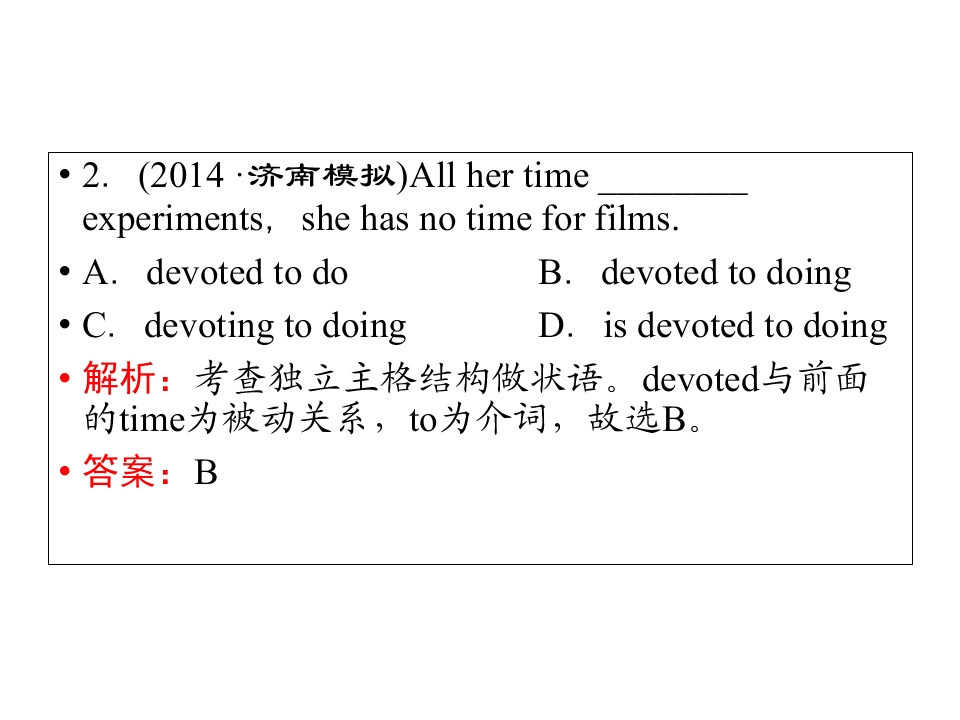 • 2. (2014·济南模拟)All her time ____ experiments, she has no time for films.

• A. devoted to do B. devoted to doing

• C. devoting to doing D. is devoted to doing

• 解析：考查独立主格结构做状语。devoted与前面的time为被动关系，to为介词，故选B。

• 答案：B